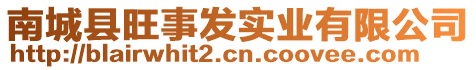 南城县旺事发实业有限公司
http://blairwhit2.cn.coovee.com